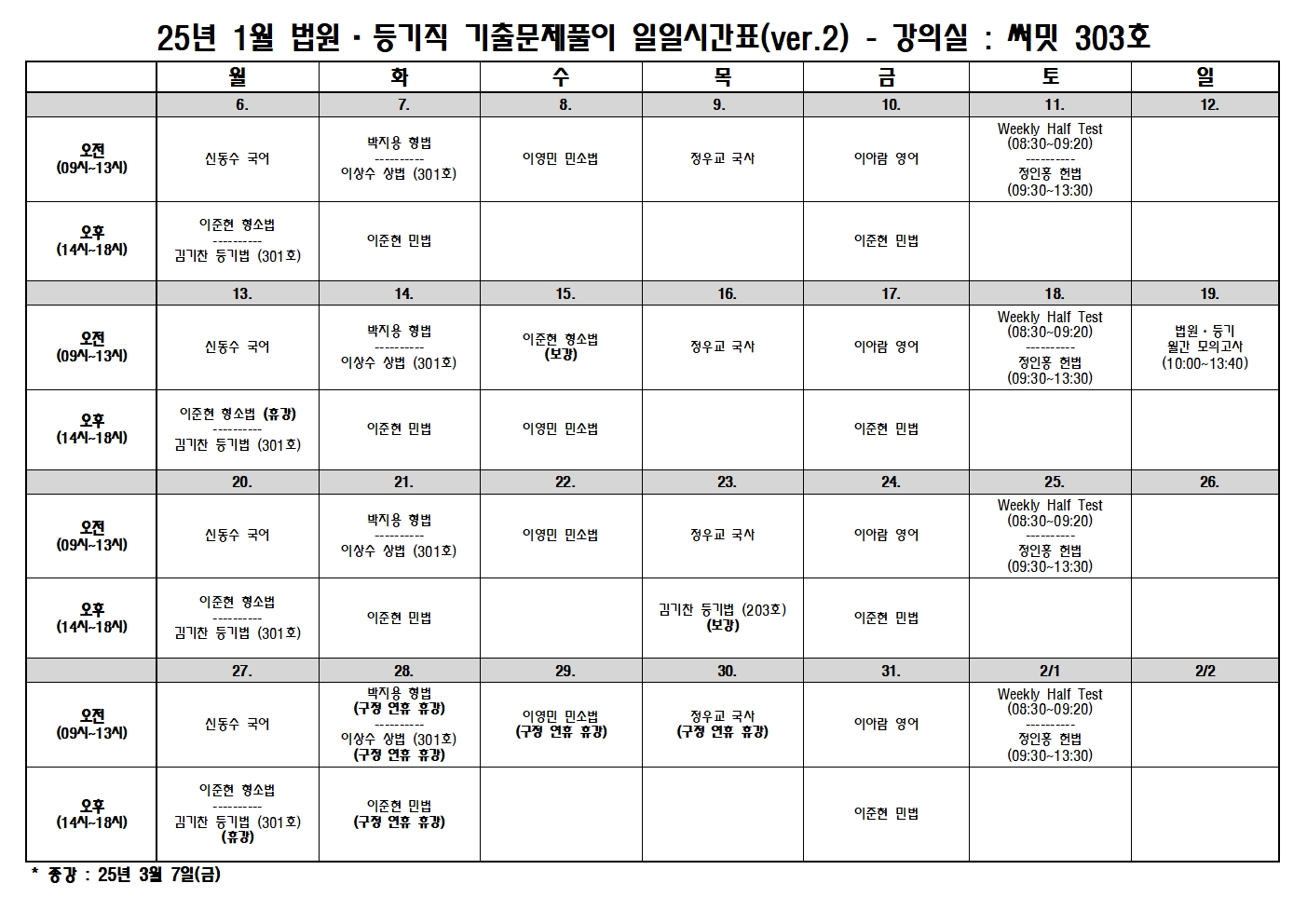 25년 1월 법원·등기직 기출문제풀이 일일시간표(ver.2) - 강의실 : 써밋 303호

| | 월 | 화 | 수 | 목 | 금 | 토 | 일 |
|---|---|---|---|---|---|---|---|
| | 6. | 7. | 8. | 9. | 10. | 11. | 12. |
| 오전 (09시~13시) | 신동수 국어 | 박지용 형법 ---------- 이상수 상법 (301호) | 이영민 민소법 | 정우교 국사 | 이아람 영어 | Weekly Half Test (08:30~09:20) ---------- 정인홍 헌법 (09:30~13:30) | |
| 오후 (14시~18시) | 이준현 형소법 ---------- 김기찬 등기법 (301호) | 이준현 민법 | | | 이준현 민법 | | |
| | 13. | 14. | 15. | 16. | 17. | 18. | 19. |
| 오전 (09시~13시) | 신동수 국어 | 박지용 형법 ---------- 이상수 상법 (301호) | 이준현 형소법 (보강) | 정우교 국사 | 이아람 영어 | Weekly Half Test (08:30~09:20) ---------- 정인홍 헌법 (09:30~13:30) | 법원·등기 월간 모의고사 (10:00~13:40) |
| 오후 (14시~18시) | 이준현 형소법 (휴강) ---------- 김기찬 등기법 (301호) | 이준현 민법 | 이영민 민소법 | | 이준현 민법 | | |
| | 20. | 21. | 22. | 23. | 24. | 25. | 26. |
| 오전 (09시~13시) | 신동수 국어 | 박지용 형법 ---------- 이상수 상법 (301호) | 이영민 민소법 | 정우교 국사 | 이아람 영어 | Weekly Half Test (08:30~09:20) ---------- 정인홍 헌법 (09:30~13:30) | |
| 오후 (14시~18시) | 이준현 형소법 ---------- 김기찬 등기법 (301호) | 이준현 민법 | | 김기찬 등기법 (203호) (보강) | 이준현 민법 | | |
| | 27. | 28. | 29. | 30. | 31. | 2/1 | 2/2 |
| 오전 (09시~13시) | 신동수 국어 | 박지용 형법 (구정 연휴 휴강) ---------- 이상수 상법 (301호) (구정 연휴 휴강) | 이영민 민소법 (구정 연휴 휴강) | 정우교 국사 (구정 연휴 휴강) | 이아람 영어 | Weekly Half Test (08:30~09:20) ---------- 정인홍 헌법 (09:30~13:30) | |
| 오후 (14시~18시) | 이준현 형소법 ---------- 김기찬 등기법 (301호) (휴강) | 이준현 민법 (구정 연휴 휴강) | | | 이준현 민법 | | |

* 종강 : 25년 3월 7일(금)